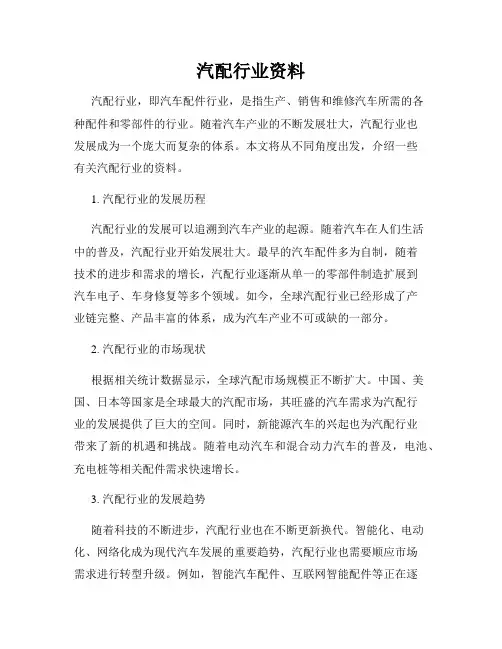 汽配行业资料

汽配行业，即汽车配件行业，是指生产、销售和维修汽车所需的各种配件和零部件的行业。随着汽车产业的不断发展壮大，汽配行业也发展成为一个庞大而复杂的体系。本文将从不同角度出发，介绍一些有关汽配行业的资料。

1. 汽配行业的发展历程

汽配行业的发展可以追溯到汽车产业的起源。随着汽车在人们生活中的普及，汽配行业开始发展壮大。最早的汽车配件多为自制，随着技术的进步和需求的增长，汽配行业逐渐从单一的零部件制造扩展到汽车电子、车身修复等多个领域。如今，全球汽配行业已经形成了产业链完整、产品丰富的体系，成为汽车产业不可或缺的一部分。

2. 汽配行业的市场现状

根据相关统计数据显示，全球汽配市场规模正不断扩大。中国、美国、日本等国家是全球最大的汽配市场，其旺盛的汽车需求为汽配行业的发展提供了巨大的空间。同时，新能源汽车的兴起也为汽配行业带来了新的机遇和挑战。随着电动汽车和混合动力汽车的普及，电池、充电桩等相关配件需求快速增长。

3. 汽配行业的发展趋势

随着科技的不断进步，汽配行业也在不断更新换代。智能化、电动化、网络化成为现代汽车发展的重要趋势，汽配行业也需要顺应市场需求进行转型升级。例如，智能汽车配件、互联网智能配件等正在逐